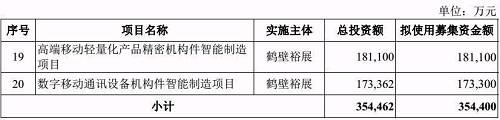 单位：万元

| 序号 | 项目名称 | 实施主体 | 总投资额 | 拟使用募集资金额 |
|---|---|---|---|---|
| 19 | 高端移动轻量化产品精密机构件智能制造项目 | 鹤壁裕展 | 181,100 | 181,100 |
| 20 | 数字移动通讯设备机构件智能制造项目 | 鹤壁裕展 | 173,362 | 173,300 |
| 小计 | | | 354,462 | 354,400 |